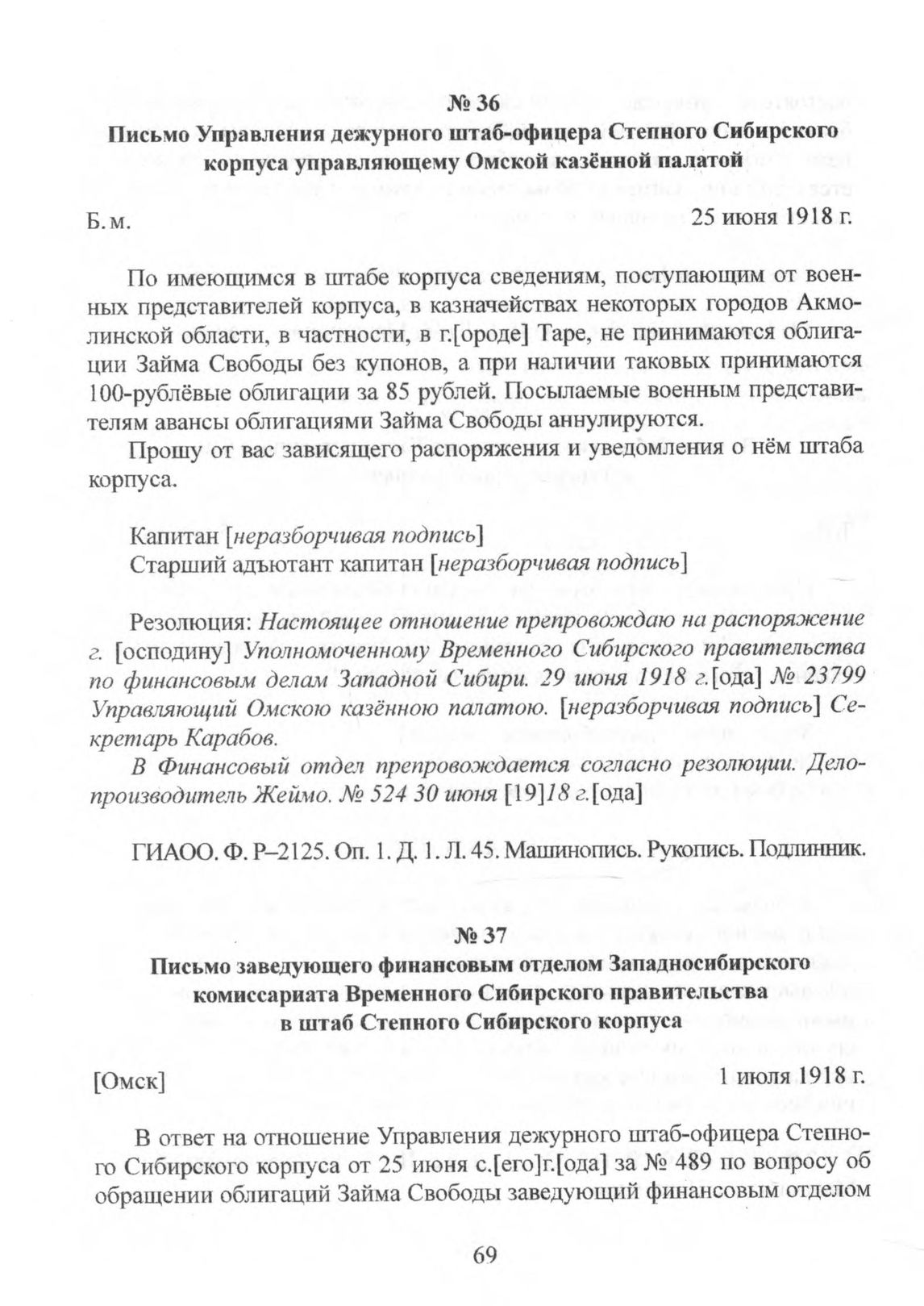 № 36
Письмо Управления дежурного штаб-офицера Степного Сибирского корпуса управляющему Омской казённой палатой

Б. м. 25 июня 1918 г.

По имеющимся в штабе корпуса сведениям, поступающим от военных представителей корпуса, в казначействах некоторых городов Акмолинской области, в частности, в г.[ороде] Таре, не принимаются облигации Займа Свободы без купонов, а при наличии таковых принимаются 100-рублёвые облигации за 85 рублей. Посылаемые военным представителям авансы облигациями Займа Свободы аннулируются.

Прошу от вас зависящего распоряжения и уведомления о нём штаба корпуса.

Капитан [неразборчивая подпись]
Старший адъютант капитан [неразборчивая подпись]

Резолюция: Настоящее отношение препровождаю на распоряжение г. [осподину] Уполномоченному Временного Сибирского правительства по финансовым делам Западной Сибири. 29 июня 1918 г.[ода] № 23799 Управляющий Омскою казённою палатою. [неразборчивая подпись] Секретарь Карабов.

В Финансовый отдел препровождается согласно резолюции. Делопроизводитель Жеймо. № 524 30 июня [19]18 г.[ода]

ГИАОО. Ф. Р–2125. Оп. 1. Д. 1. Л. 45. Машинопись. Рукопись. Подлинник.

№ 37
Письмо заведующего финансовым отделом Западносибирского комиссариата Временного Сибирского правительства в штаб Степного Сибирского корпуса

[Омск] 1 июля 1918 г.

В ответ на отношение Управления дежурного штаб-офицера Степного Сибирского корпуса от 25 июня с.[его]г.[ода] за № 489 по вопросу об обращении облигаций Займа Свободы заведующий финансовым отделом

69